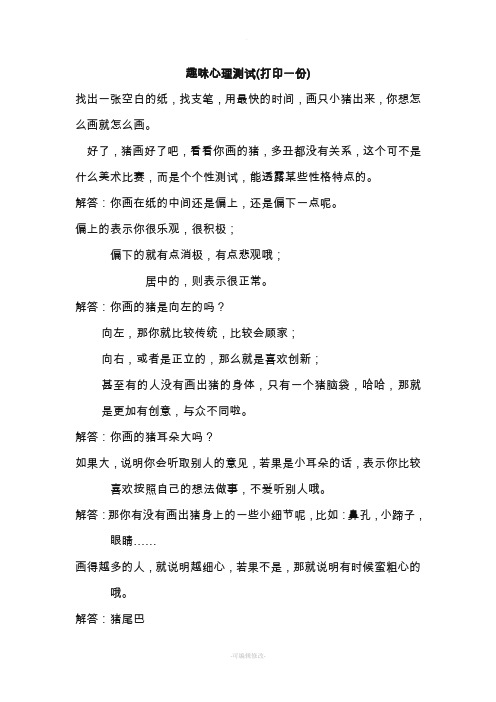 趣味心理测试(打印一份)

找出一张空白的纸，找支笔，用最快的时间，画只小猪出来，你想怎么画就怎么画。

好了，猪画好了吧，看看你画的猪，多丑都没有关系，这个可不是什么美术比赛，而是个个性测试，能透露某些性格特点的。

解答：你画在纸的中间还是偏上，还是偏下一点呢。

偏上的表示你很乐观，很积极；

偏下的就有点消极，有点悲观哦；

居中的，则表示很正常。

解答：你画的猪是向左的吗？

向左，那你就比较传统，比较会顾家；

向右，或者是正立的，那么就是喜欢创新；

甚至有的人没有画出猪的身体，只有一个猪脑袋，哈哈，那就是更加有创意，与众不同啦。

解答：你画的猪耳朵大吗？

如果大，说明你会听取别人的意见，若果是小耳朵的话，表示你比较喜欢按照自己的想法做事，不爱听别人哦。

解答：那你有没有画出猪身上的一些小细节呢，比如：鼻孔，小蹄子，眼睛……

画得越多的人，就说明越细心，若果不是，那就说明有时候蛮粗心的哦。

解答：猪尾巴

-可编辑修改-